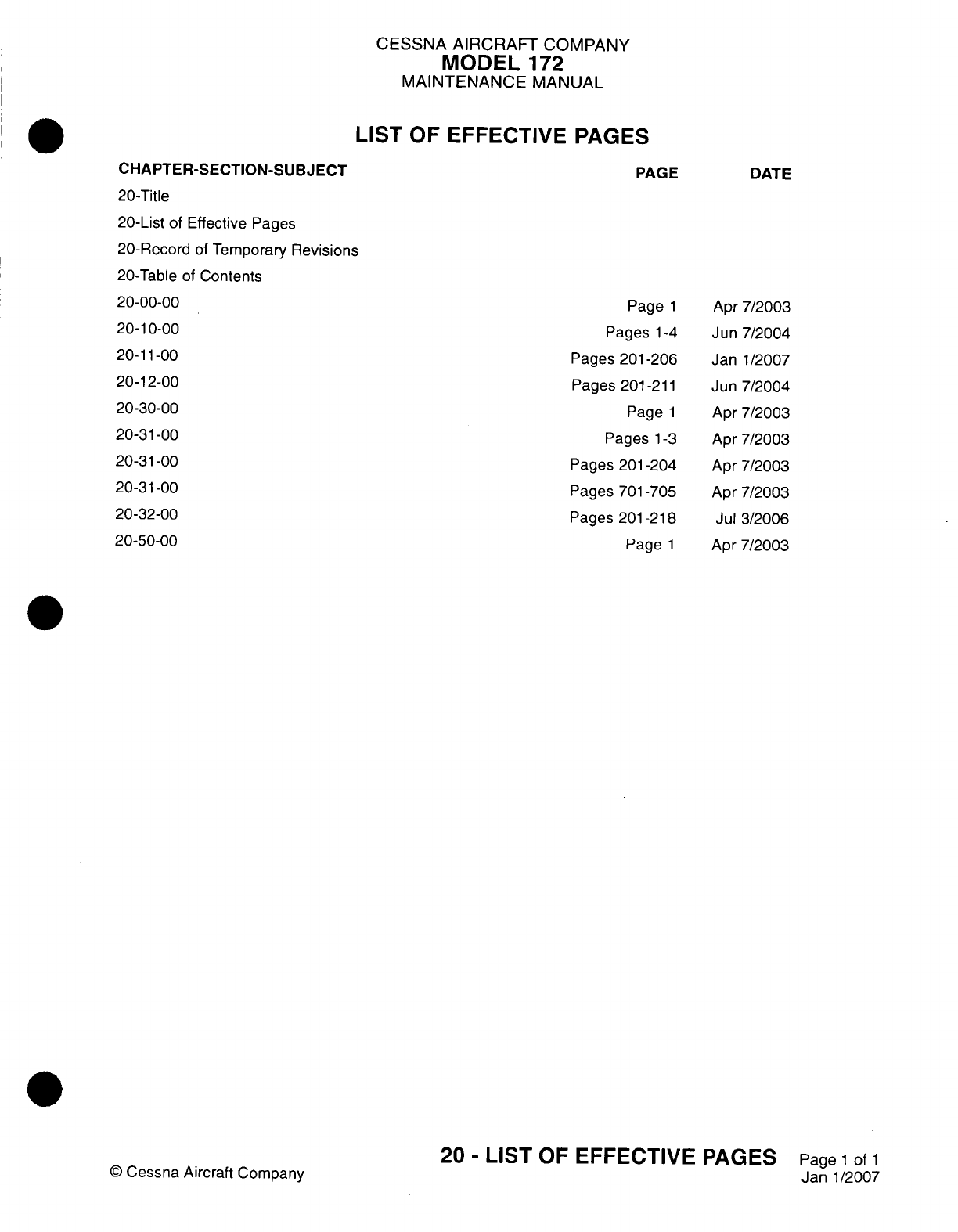 CESSNA AIRCRAFT COMPANY
MODEL 172
MAINTENANCE MANUAL

LIST OF EFFECTIVE PAGES

| CHAPTER-SECTION-SUBJECT | PAGE | DATE |
|---|---|---|
| 20-Title | | |
| 20-List of Effective Pages | | |
| 20-Record of Temporary Revisions | | |
| 20-Table of Contents | | |
| 20-00-00 | Page 1 | Apr 7/2003 |
| 20-10-00 | Pages 1-4 | Jun 7/2004 |
| 20-11-00 | Pages 201-206 | Jan 1/2007 |
| 20-12-00 | Pages 201-211 | Jun 7/2004 |
| 20-30-00 | Page 1 | Apr 7/2003 |
| 20-31-00 | Pages 1-3 | Apr 7/2003 |
| 20-31-00 | Pages 201-204 | Apr 7/2003 |
| 20-31-00 | Pages 701-705 | Apr 7/2003 |
| 20-32-00 | Pages 201-218 | Jul 3/2006 |
| 20-50-00 | Page 1 | Apr 7/2003 |

© Cessna Aircraft Company

20 - LIST OF EFFECTIVE PAGES Page 1 of 1
Jan 1/2007